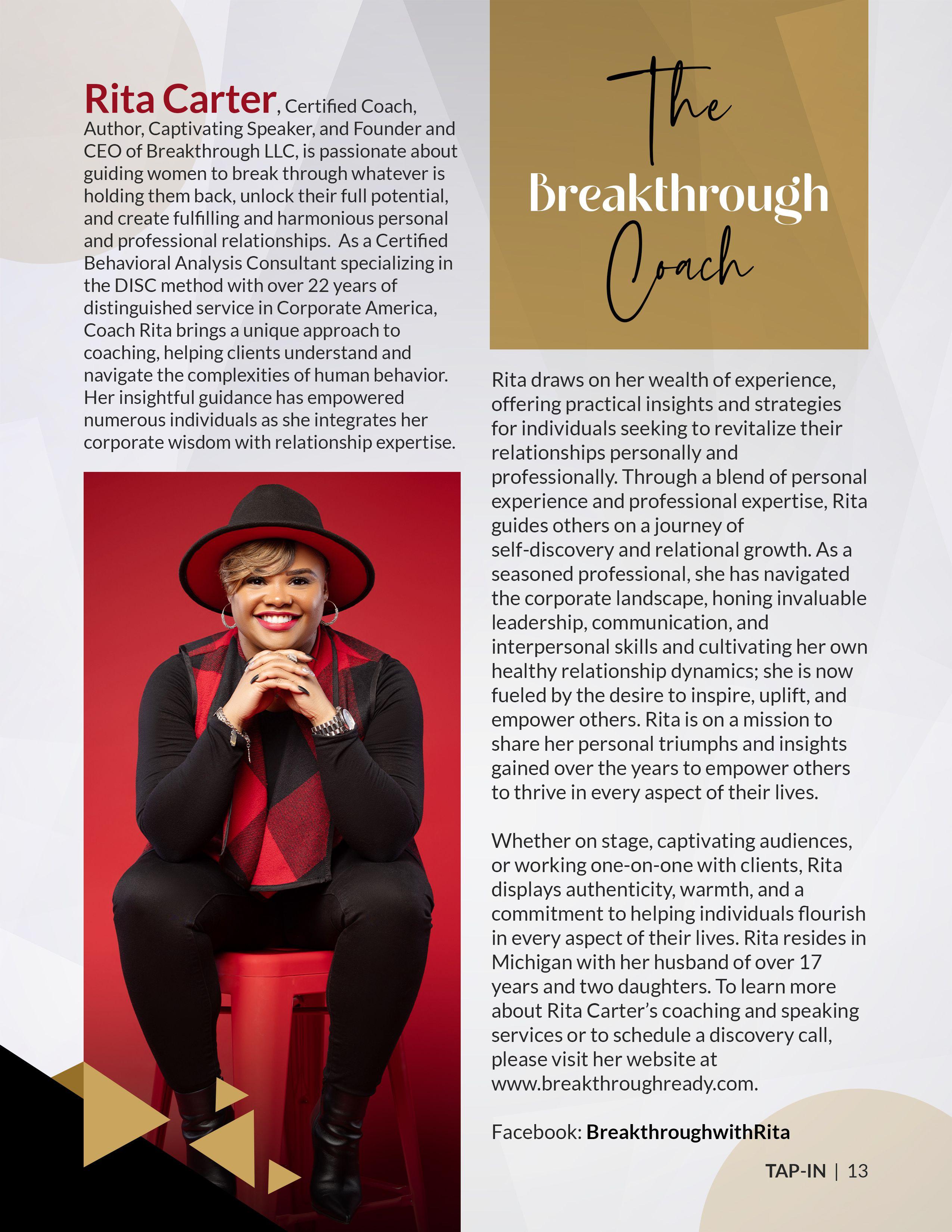 Rita Carter, Certified Coach, Author, Captivating Speaker, and Founder and CEO of Breakthrough LLC, is passionate about guiding women to break through whatever is holding them back, unlock their full potential, and create fulfilling and harmonious personal and professional relationships. As a Certified Behavioral Analysis Consultant specializing in the DISC method with over 22 years of distinguished service in Corporate America, Coach Rita brings a unique approach to coaching, helping clients understand and navigate the complexities of human behavior. Her insightful guidance has empowered numerous individuals as she integrates her corporate wisdom with relationship expertise.

The Breakthrough Coach

Rita draws on her wealth of experience, offering practical insights and strategies for individuals seeking to revitalize their relationships personally and professionally. Through a blend of personal experience and professional expertise, Rita guides others on a journey of self-discovery and relational growth. As a seasoned professional, she has navigated the corporate landscape, honing invaluable leadership, communication, and interpersonal skills and cultivating her own healthy relationship dynamics; she is now fueled by the desire to inspire, uplift, and empower others. Rita is on a mission to share her personal triumphs and insights gained over the years to empower others to thrive in every aspect of their lives.

Whether on stage, captivating audiences, or working one-on-one with clients, Rita displays authenticity, warmth, and a commitment to helping individuals flourish in every aspect of their lives. Rita resides in Michigan with her husband of over 17 years and two daughters. To learn more about Rita Carter's coaching and speaking services or to schedule a discovery call, please visit her website at www.breakthroughready.com.

Facebook: BreakthroughwithRita

TAP-IN | 13